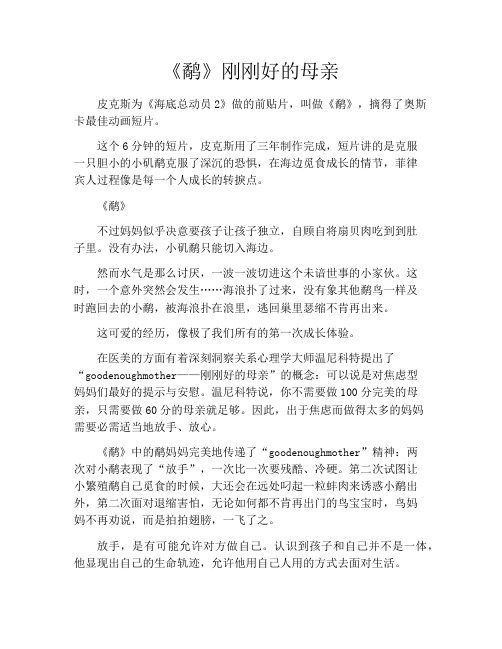 《鹬》刚刚好的母亲

皮克斯为《海底总动员 2》做的前贴片，叫做《鹬》，摘得了奥斯卡最佳动画短片。

这个 6 分钟的短片，皮克斯用了三年制作完成，短片讲的是克服一只胆小的小矶鹬克服了深沉的恐惧，在海边觅食成长的情节，菲律宾人过程像是每一个人成长的转捩点。

《鹬》

不过妈妈似乎决意要孩子让孩子独立，自顾自将扇贝肉吃到到肚子里。没有办法，小矶鹬只能切入海边。

然而水气是那么讨厌，一波一波切进这个未谙世事的小家伙。这时，一个意外突然会发生……海浪扑了过来，没有象其他鹬鸟一样及时跑回去的小鹬，被海浪扑在浪里，逃回巢里瑟缩不肯再出来。

这可爱的经历，像极了我们所有的第一次成长体验。

在医美的方面有着深刻洞察关系心理学大师温尼科特提出了“goodenoughmother——刚刚好的母亲”的概念：可以说是对焦虑型妈妈们最好的提示与安慰。温尼科特说，你不需要做 100 分完美的母亲，只需要做 60 分的母亲就足够。因此，出于焦虑而做得太多的妈妈需要必需适当地放手、放心。

《鹬》中的鹬妈妈完美地传递了“goodenoughmother”精神：两次对小鹬表现了“放手”，一次比一次要残酷、冷硬。第二次试图让小繁殖鹬自己觅食的时候，大还会在远处叼起一粒蚌肉来诱惑小鹬出外，第二次面对退缩害怕，无论如何都不肯再出门的鸟宝宝时，鸟妈妈不再劝说，而是拍拍翅膀，一飞了之。

放手，是有可能允许对方做自己。认识到孩子和自己并不是一体，他显现出自己的生命轨迹，允许他用自己人用的方式去面对生活。